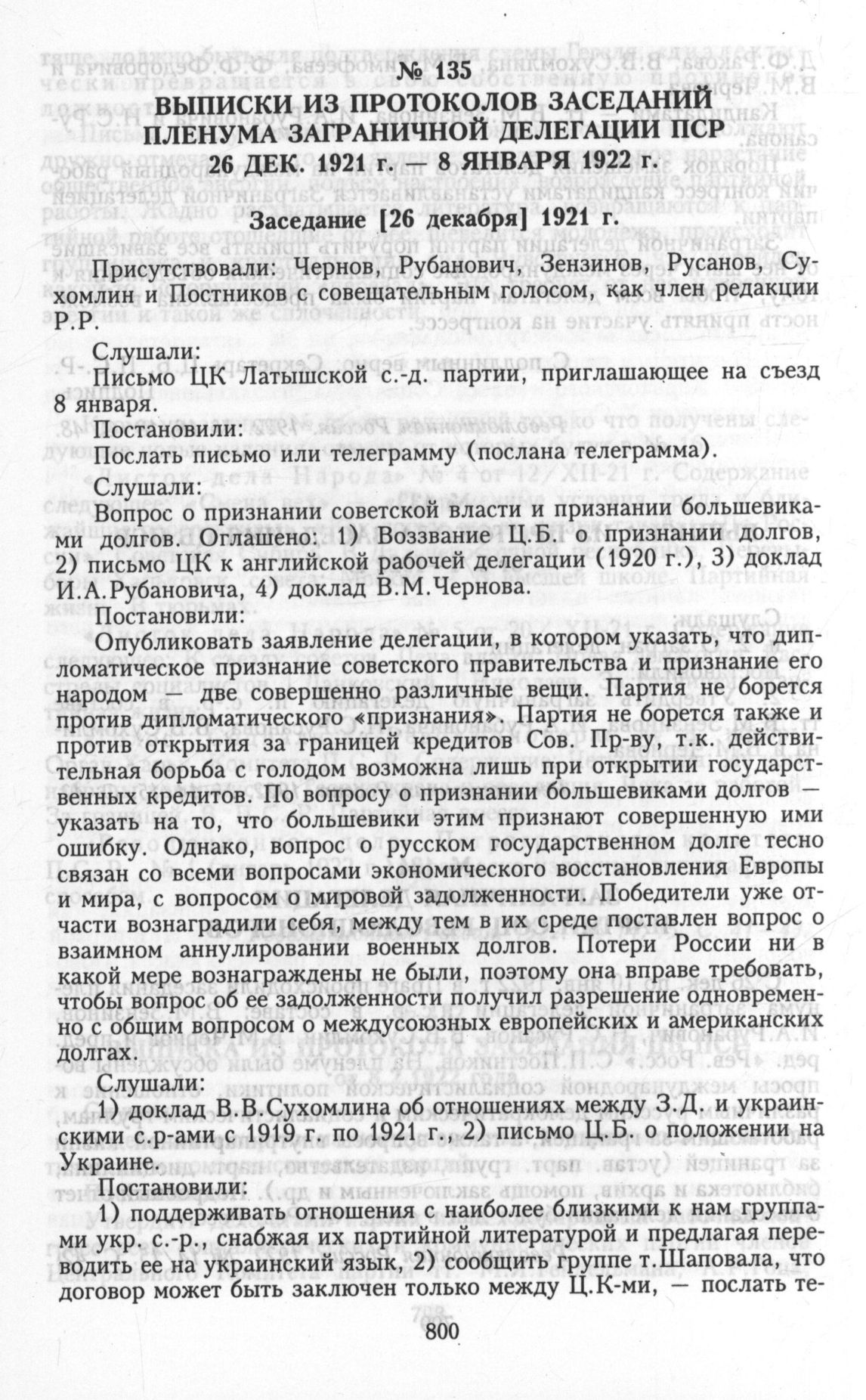 № 135
ВЫПИСКИ ИЗ ПРОТОКОЛОВ ЗАСЕДАНИЙ ПЛЕНУМА ЗАГРАНИЧНОЙ ДЕЛЕГАЦИИ ПСР
26 ДЕК. 1921 г. — 8 ЯНВАРЯ 1922 г.

Заседание [26 декабря] 1921 г.

Присутствовали: Чернов, Рубанович, Зензинов, Русанов, Сухомлин и Постников с совещательным голосом, как член редакции Р.Р.

Слушали:
Письмо ЦК Латышской с.-д. партии, приглашающее на съезд 8 января.
Постановили:
Послать письмо или телеграмму (послана телеграмма).
Слушали:
Вопрос о признании советской власти и признании большевиками долгов. Оглашено: 1) Воззвание Ц.Б. о признании долгов, 2) письмо ЦК к английской рабочей делегации (1920 г.), 3) доклад И.А.Рубановича, 4) доклад В.М.Чернова.
Постановили:
Опубликовать заявление делегации, в котором указать, что дипломатическое признание советского правительства и признание его народом — две совершенно различные вещи. Партия не борется против дипломатического «признания». Партия не борется также и против открытия за границей кредитов Сов. Пр-ву, т.к. действительная борьба с голодом возможна лишь при открытии государственных кредитов. По вопросу о признании большевиками долгов — указать на то, что большевики этим признают совершенную ими ошибку. Однако, вопрос о русском государственном долге тесно связан со всеми вопросами экономического восстановления Европы и мира, с вопросом о мировой задолженности. Победители уже отчасти вознаградили себя, между тем в их среде поставлен вопрос о взаимном аннулировании военных долгов. Потери России ни в какой мере вознаграждены не были, поэтому она вправе требовать, чтобы вопрос об ее задолженности получил разрешение одновременно с общим вопросом о междусоюзных европейских и американских долгах.
Слушали:
1) доклад В.В.Сухомлина об отношениях между З.Д. и украинскими с.р-ами с 1919 г. по 1921 г., 2) письмо Ц.Б. о положении на Украине.
Постановили:
1) поддерживать отношения с наиболее близкими к нам группами укр. с.-р., снабжая их партийной литературой и предлагая переводить ее на украинский язык, 2) сообщить группе т.Шаповала, что договор может быть заключен только между Ц.К-ми, — послать те-

800